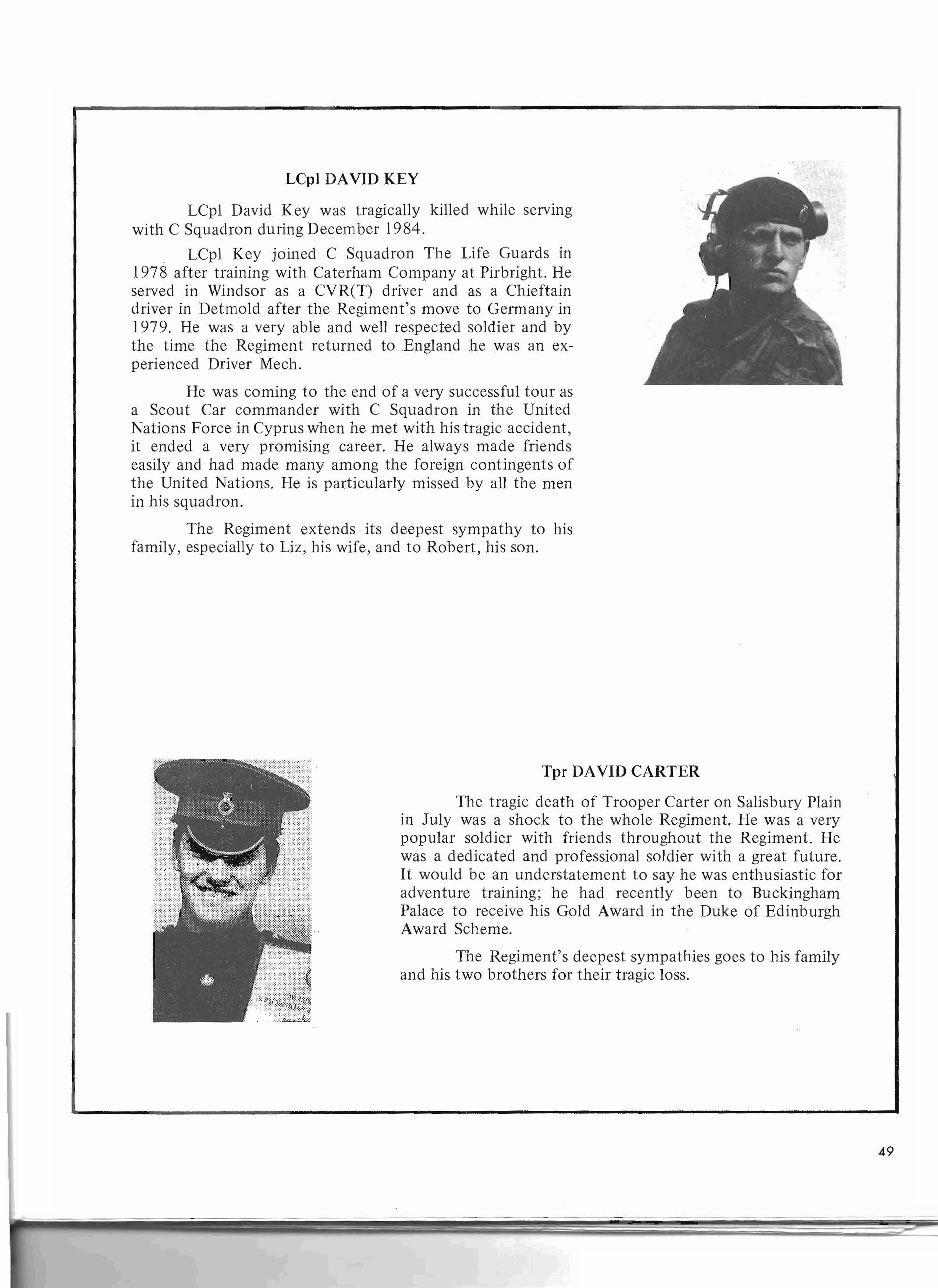 LCpl DAVID KEY

LCpl David Key was tragically killed while serving with C Squadron during December 1984.

LCpl Key joined C Squadron The Life Guards in 1978 after training with Caterham Company at Pirbright. He served in Windsor as a CVR(T) driver and as a Chieftain driver in Detmold after the Regiment's move to Germany in 1979. He was a very able and well respected soldier and by the time the Regiment returned to England he was an experienced Driver Mech.

He was coming to the end of a very successful tour as a Scout Car commander with C Squadron in the United Nations Force in Cyprus when he met with his tragic accident, it ended a very promising career. He always made friends easily and had made many among the foreign contingents of the United Nations. He is particularly missed by all the men in his squadron.

The Regiment extends its deepest sympathy to his family, especially to Liz, his wife, and to Robert, his son.

Tpr DAVID CARTER

The tragic death of Trooper Carter on Salisbury Plain in July was a shock to the whole Regiment. He was a very popular soldier with friends throughout the Regiment. He was a dedicated and professional soldier with a great future. It would be an understatement to say he was enthusiastic for adventure training; he had recently been to Buckingham Palace to receive his Gold Award in the Duke of Edinburgh Award Scheme.

The Regiment's deepest sympathies goes to his family and his two brothers for their tragic loss.

49